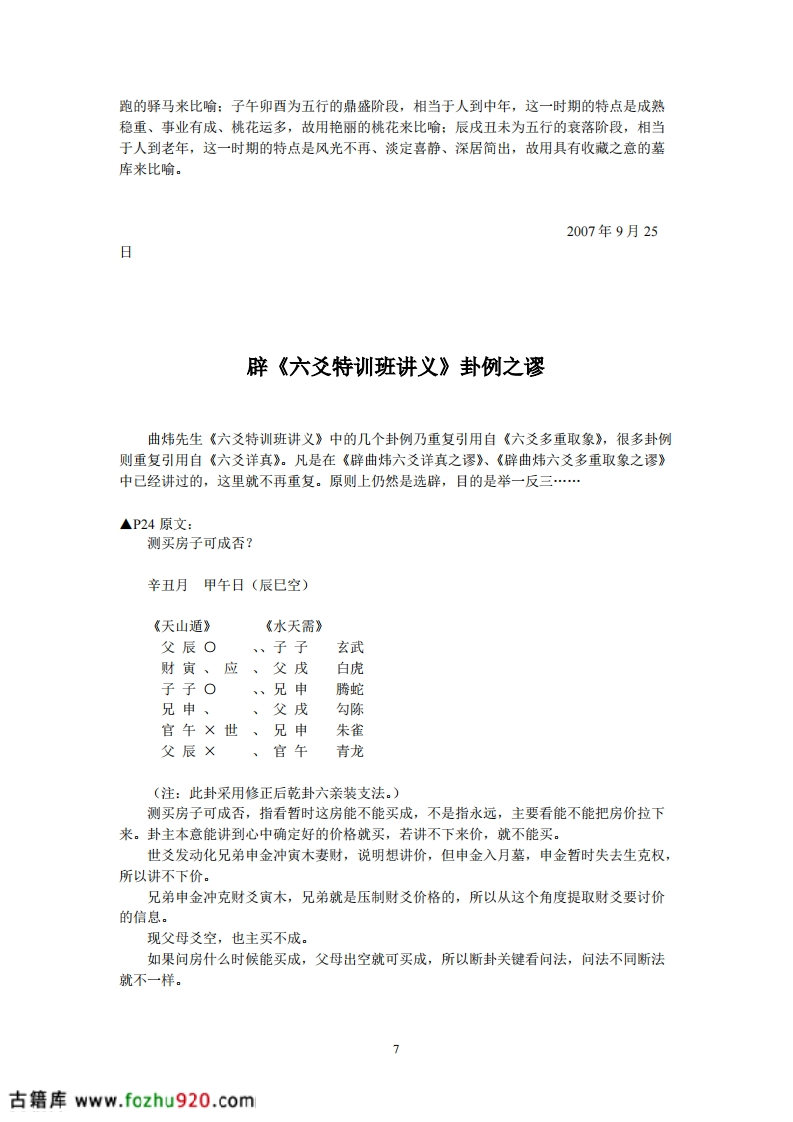 跑的驿马来比喻；子午卯酉为五行的鼎盛阶段，相当于人到中年，这一时期的特点是成熟稳重、事业有成、桃花运多，故用艳丽的桃花来比喻；辰戌丑未为五行的衰落阶段，相当于人到老年，这一时期的特点是风光不再、淡定喜静、深居简出，故用具有收藏之意的墓库来比喻。

2007 年 9 月 25 日

辟《六爻特训班讲义》卦例之谬

曲炜先生《六爻特训班讲义》中的几个卦例乃重复引用自《六爻多重取象》，很多卦例则重复引用自《六爻详真》。凡是在《辟曲炜六爻详真之谬》、《辟曲炜六爻多重取象之谬》中已经讲过的，这里就不再重复。原则上仍然是选辟，目的是举一反三……

▲P24 原文：
测买房子可成否？

辛丑月　甲午日（辰巳空）

《天山遁》　　《水天需》
父 辰 〇　　、、子 子　　玄武
财 寅 、 应 、 父 戌　　白虎
子 子 〇　　、、兄 申　　腾蛇
兄 申 、　　、 父 戌　　勾陈
官 午 × 世 、 兄 申　　朱雀
父 辰 ×　　、 官 午　　青龙

（注：此卦采用修正后乾卦六亲装支法。）
测买房子可成否，指看暂时这房能不能买成，不是指永远，主要看能不能把房价拉下来。卦主本意能讲到心中确定好的价格就买，若讲不下来价，就不能买。
世爻发动化兄弟申金冲寅木妻财，说明想讲价，但申金入月墓，申金暂时失去生克权，所以讲不下价。
兄弟申金冲克财爻寅木，兄弟就是压制财爻价格的，所以从这个角度提取财爻要讨价的信息。
现父母爻空，也主买不成。
如果问房什么时候能买成，父母出空就可买成，所以断卦关键看问法，问法不同断法就不一样。

7

古籍库 www.fozhu920.com